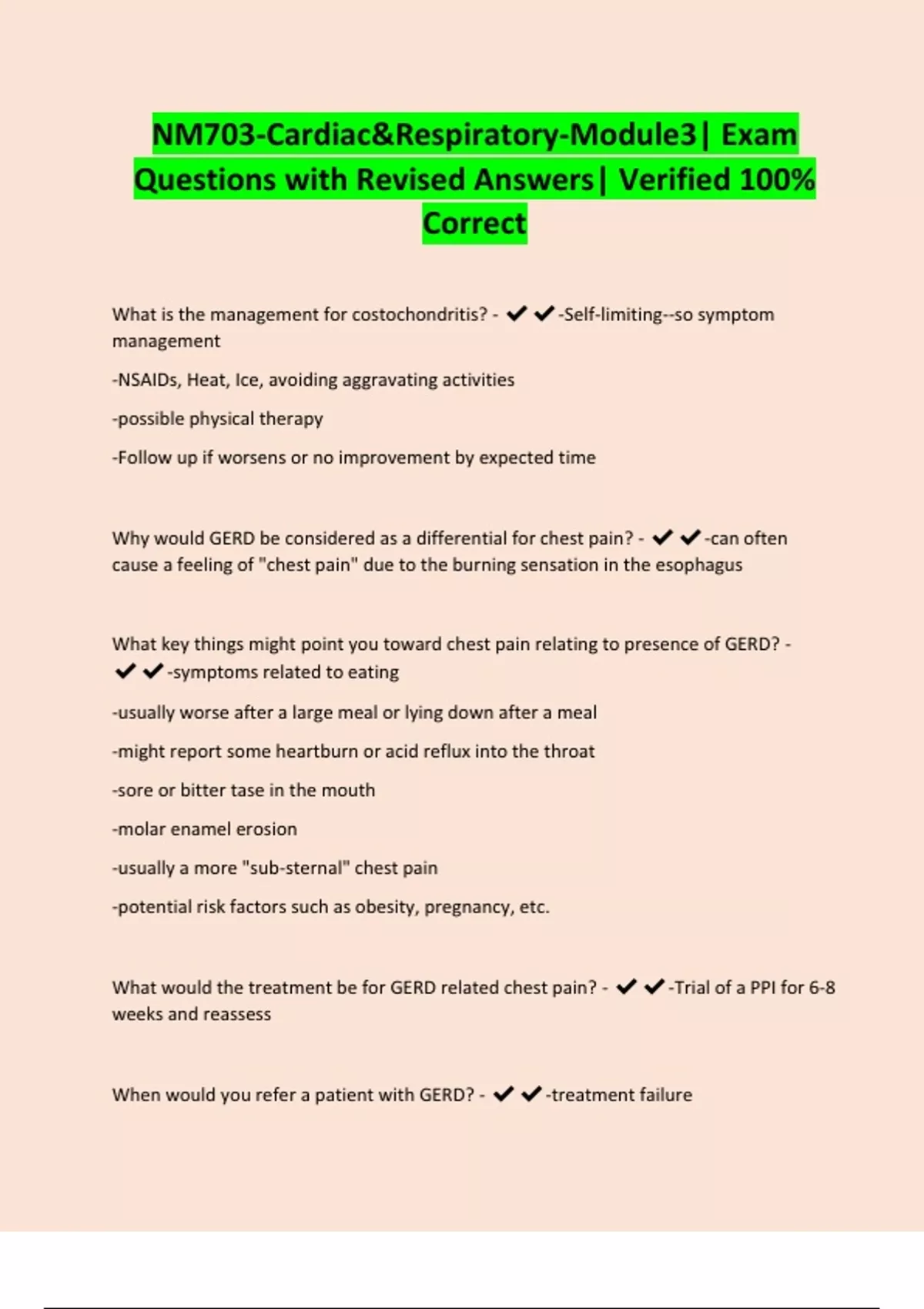 NM703-Cardiac&Respiratory-Module3| Exam Questions with Revised Answers| Verified 100% Correct

What is the management for costochondritis? - ✔✔-Self-limiting--so symptom management

-NSAIDs, Heat, Ice, avoiding aggravating activities

-possible physical therapy

-Follow up if worsens or no improvement by expected time

Why would GERD be considered as a differential for chest pain? - ✔✔-can often cause a feeling of "chest pain" due to the burning sensation in the esophagus

What key things might point you toward chest pain relating to presence of GERD? - ✔✔-symptoms related to eating

-usually worse after a large meal or lying down after a meal

-might report some heartburn or acid reflux into the throat

-sore or bitter tase in the mouth

-molar enamel erosion

-usually a more "sub-sternal" chest pain

-potential risk factors such as obesity, pregnancy, etc.

What would the treatment be for GERD related chest pain? - ✔✔-Trial of a PPI for 6-8 weeks and reassess

When would you refer a patient with GERD? - ✔✔-treatment failure